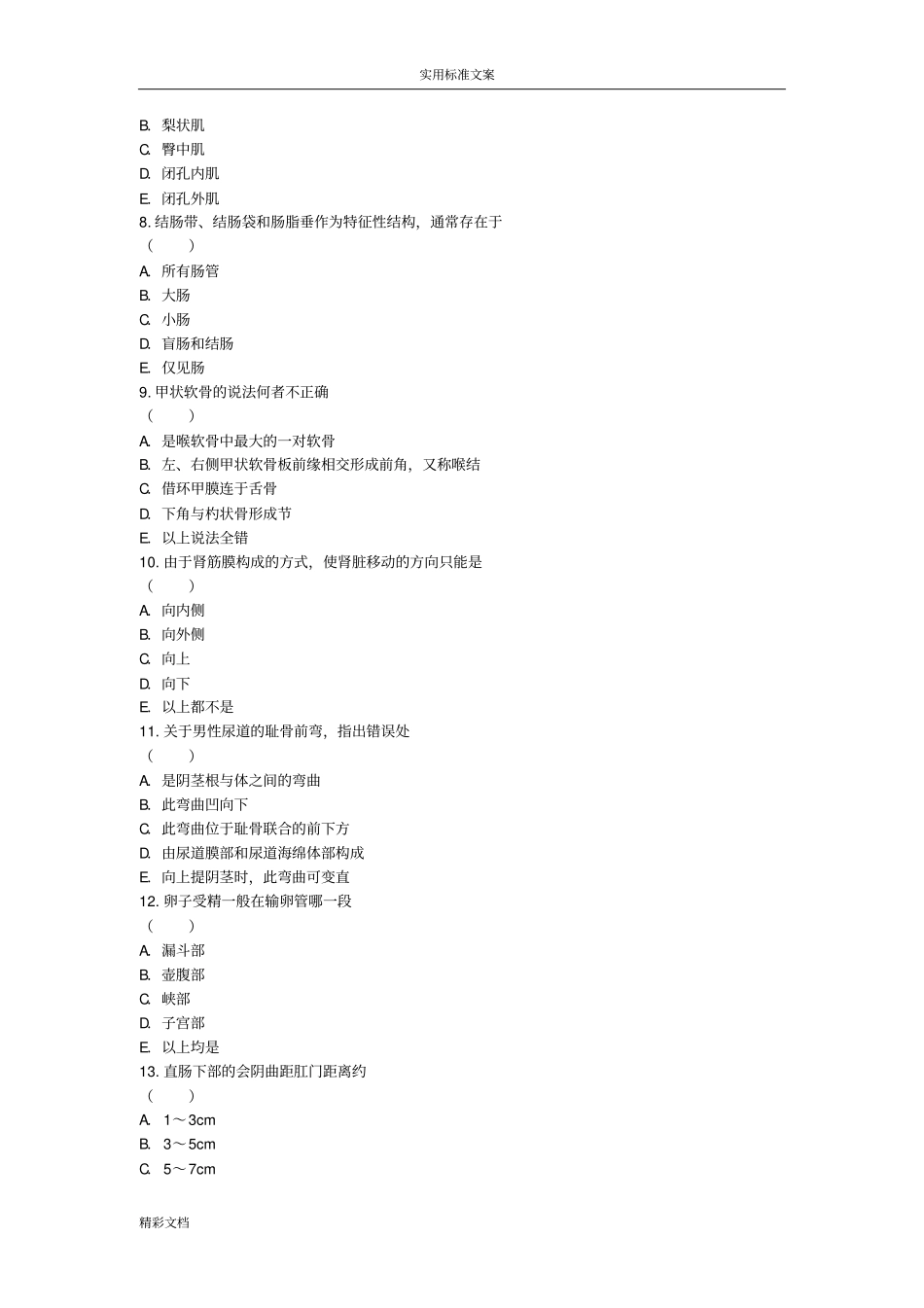 实用标准文案

B. 梨状肌
C. 臀中肌
D. 闭孔内肌
E. 闭孔外肌
8. 结肠带、结肠袋和肠脂垂作为特征性结构，通常存在于
（ ）
A. 所有肠管
B. 大肠
C. 小肠
D. 盲肠和结肠
E. 仅见肠
9. 甲状软骨的说法何者不正确
（ ）
A. 是喉软骨中最大的一对软骨
B. 左、右侧甲状软骨板前缘相交形成前角，又称喉结
C. 借环甲膜连于舌骨
D. 下角与杓状骨形成节
E. 以上说法全错
10. 由于肾筋膜构成的方式，使肾脏移动的方向只能是
（ ）
A. 向内侧
B. 向外侧
C. 向上
D. 向下
E. 以上都不是
11. 关于男性尿道的耻骨前弯，指出错误处
（ ）
A. 是阴茎根与体之间的弯曲
B. 此弯曲凹向下
C. 此弯曲位于耻骨联合的前下方
D. 由尿道膜部和尿道海绵体部构成
E. 向上提阴茎时，此弯曲可变直
12. 卵子受精一般在输卵管哪一段
（ ）
A. 漏斗部
B. 壶腹部
C. 峡部
D. 子宫部
E. 以上均是
13. 直肠下部的会阴曲距肛门距离约
（ ）
A. 1～3cm
B. 3～5cm
C. 5～7cm

精彩文档